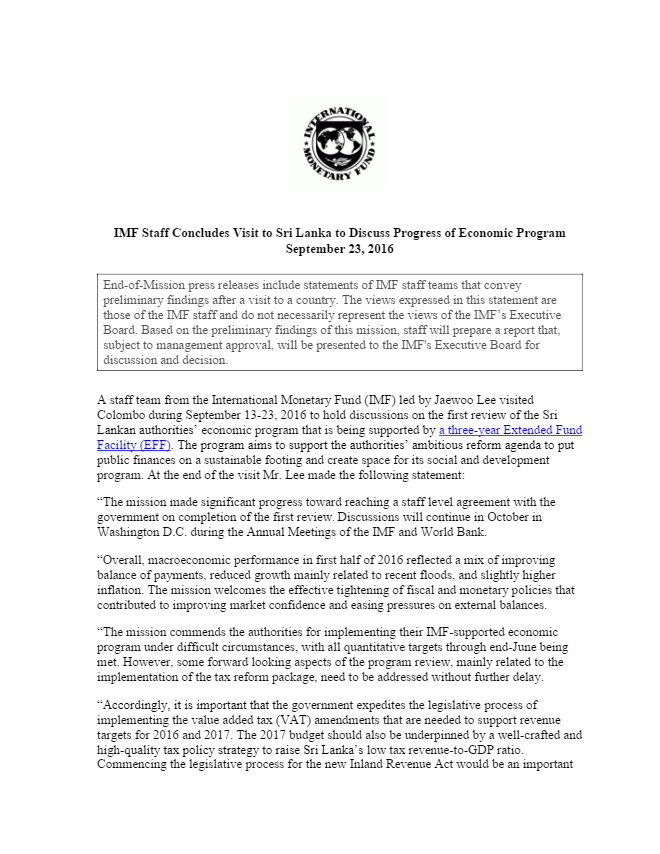 INTERNATIONAL MONETARY FUND

IMF Staff Concludes Visit to Sri Lanka to Discuss Progress of Economic Program
September 23, 2016

End-of-Mission press releases include statements of IMF staff teams that convey preliminary findings after a visit to a country. The views expressed in this statement are those of the IMF staff and do not necessarily represent the views of the IMF's Executive Board. Based on the preliminary findings of this mission, staff will prepare a report that, subject to management approval, will be presented to the IMF's Executive Board for discussion and decision.

A staff team from the International Monetary Fund (IMF) led by Jaewoo Lee visited Colombo during September 13-23, 2016 to hold discussions on the first review of the Sri Lankan authorities' economic program that is being supported by a three-year Extended Fund Facility (EFF). The program aims to support the authorities' ambitious reform agenda to put public finances on a sustainable footing and create space for its social and development program. At the end of the visit Mr. Lee made the following statement:

"The mission made significant progress toward reaching a staff level agreement with the government on completion of the first review. Discussions will continue in October in Washington D.C. during the Annual Meetings of the IMF and World Bank.

"Overall, macroeconomic performance in first half of 2016 reflected a mix of improving balance of payments, reduced growth mainly related to recent floods, and slightly higher inflation. The mission welcomes the effective tightening of fiscal and monetary policies that contributed to improving market confidence and easing pressures on external balances.

"The mission commends the authorities for implementing their IMF-supported economic program under difficult circumstances, with all quantitative targets through end-June being met. However, some forward looking aspects of the program review, mainly related to the implementation of the tax reform package, need to be addressed without further delay.

"Accordingly, it is important that the government expedites the legislative process of implementing the value added tax (VAT) amendments that are needed to support revenue targets for 2016 and 2017. The 2017 budget should also be underpinned by a well-crafted and high-quality tax policy strategy to raise Sri Lanka's low tax revenue-to-GDP ratio. Commencing the legislative process for the new Inland Revenue Act would be an important